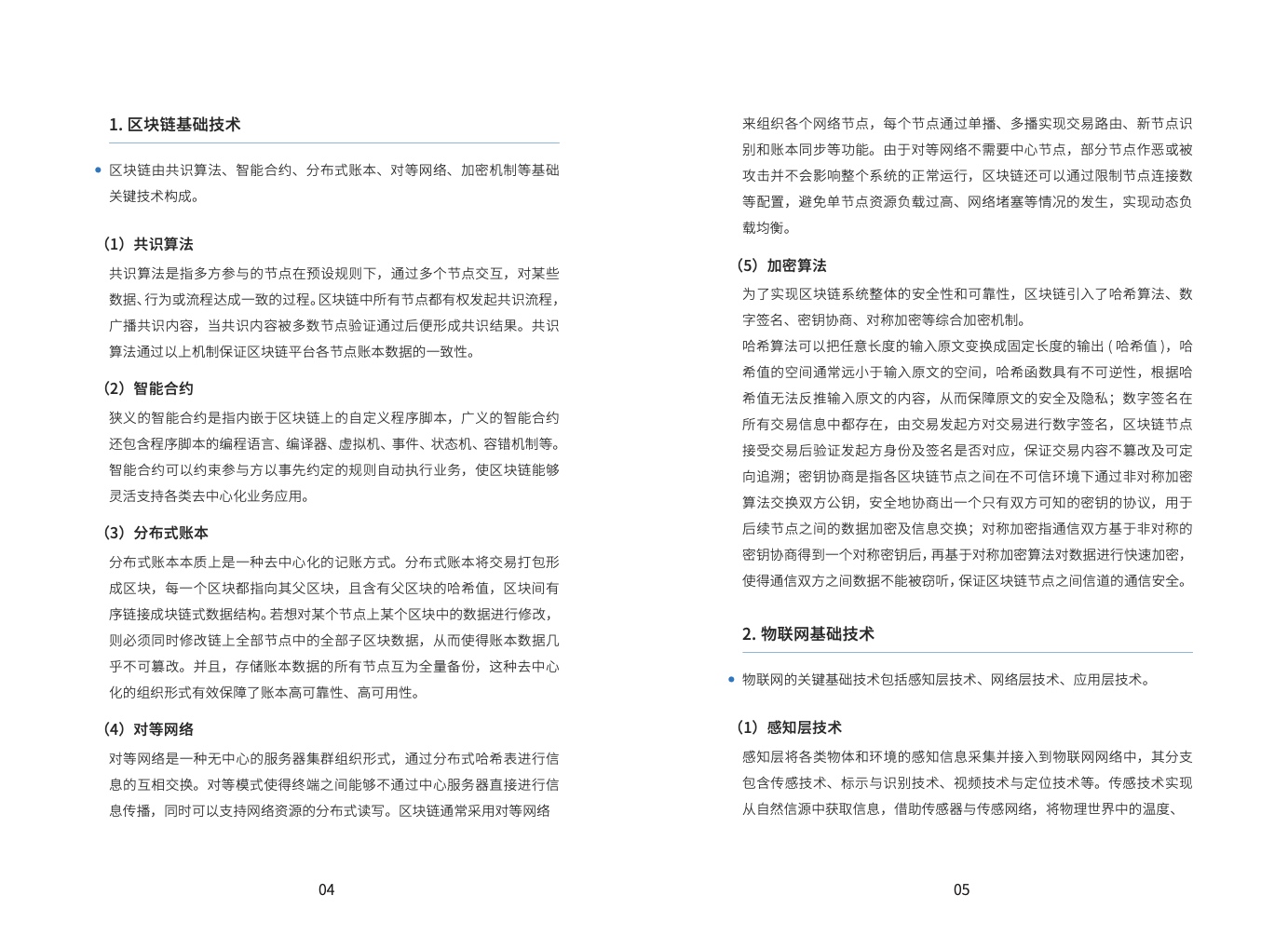 1. 区块链基础技术

• 区块链由共识算法、智能合约、分布式账本、对等网络、加密机制等基础关键技术构成。

（1）共识算法

共识算法是指多方参与的节点在预设规则下，通过多个节点交互，对某些数据、行为或流程达成一致的过程。区块链中所有节点都有权发起共识流程，广播共识内容，当共识内容被多数节点验证通过后便形成共识结果。共识算法通过以上机制保证区块链平台各节点账本数据的一致性。

（2）智能合约

狭义的智能合约是指内嵌于区块链上的自定义程序脚本，广义的智能合约还包含程序脚本的编程语言、编译器、虚拟机、事件、状态机、容错机制等。智能合约可以约束参与方以事先约定的规则自动执行业务，使区块链能够灵活支持各类去中心化业务应用。

（3）分布式账本

分布式账本本质上是一种去中心化的记账方式。分布式账本将交易打包形成区块，每一个区块都指向其父区块，且含有父区块的哈希值，区块间有序链接成块链式数据结构。若想对某个节点上某个区块中的数据进行修改，则必须同时修改链上全部节点中的全部子区块数据，从而使得账本数据几乎不可篡改。并且，存储账本数据的所有节点互为全量备份，这种去中心化的组织形式有效保障了账本高可靠性、高可用性。

（4）对等网络

对等网络是一种无中心的服务器集群组织形式，通过分布式哈希表进行信息的互相交换。对等模式使得终端之间能够不通过中心服务器直接进行信息传播，同时可以支持网络资源的分布式读写。区块链通常采用对等网络

04

来组织各个网络节点，每个节点通过单播、多播实现交易路由、新节点识别和账本同步等功能。由于对等网络不需要中心节点，部分节点作恶或被攻击并不会影响整个系统的正常运行，区块链还可以通过限制节点连接数等配置，避免单节点资源负载过高、网络堵塞等情况的发生，实现动态负载均衡。

（5）加密算法

为了实现区块链系统整体的安全性和可靠性，区块链引入了哈希算法、数字签名、密钥协商、对称加密等综合加密机制。

哈希算法可以把任意长度的输入原文变换成固定长度的输出（哈希值），哈希值的空间通常远小于输入原文的空间，哈希函数具有不可逆性，根据哈希值无法反推输入原文的内容，从而保障原文的安全及隐私；数字签名在所有交易信息中都存在，由交易发起方对交易进行数字签名，区块链节点接受交易后验证发起方身份及签名是否对应，保证交易内容不篡改及可定向追溯；密钥协商是指各区块链节点之间在不可信环境下通过非对称加密算法交换双方公钥，安全地协商出一个只有双方可知的密钥的协议，用于后续节点之间的数据加密及信息交换；对称加密指通信双方基于非对称的密钥协商得到一个对称密钥后，再基于对称加密算法对数据进行快速加密，使得通信双方之间数据不能被窃听，保证区块链节点之间信道的通信安全。

2. 物联网基础技术

• 物联网的关键基础技术包括感知层技术、网络层技术、应用层技术。

（1）感知层技术

感知层将各类物体和环境的感知信息采集并接入到物联网网络中，其分支包含传感技术、标示与识别技术、视频技术与定位技术等。传感技术实现从自然信源中获取信息，借助传感器与传感网络，将物理世界中的温度、

05